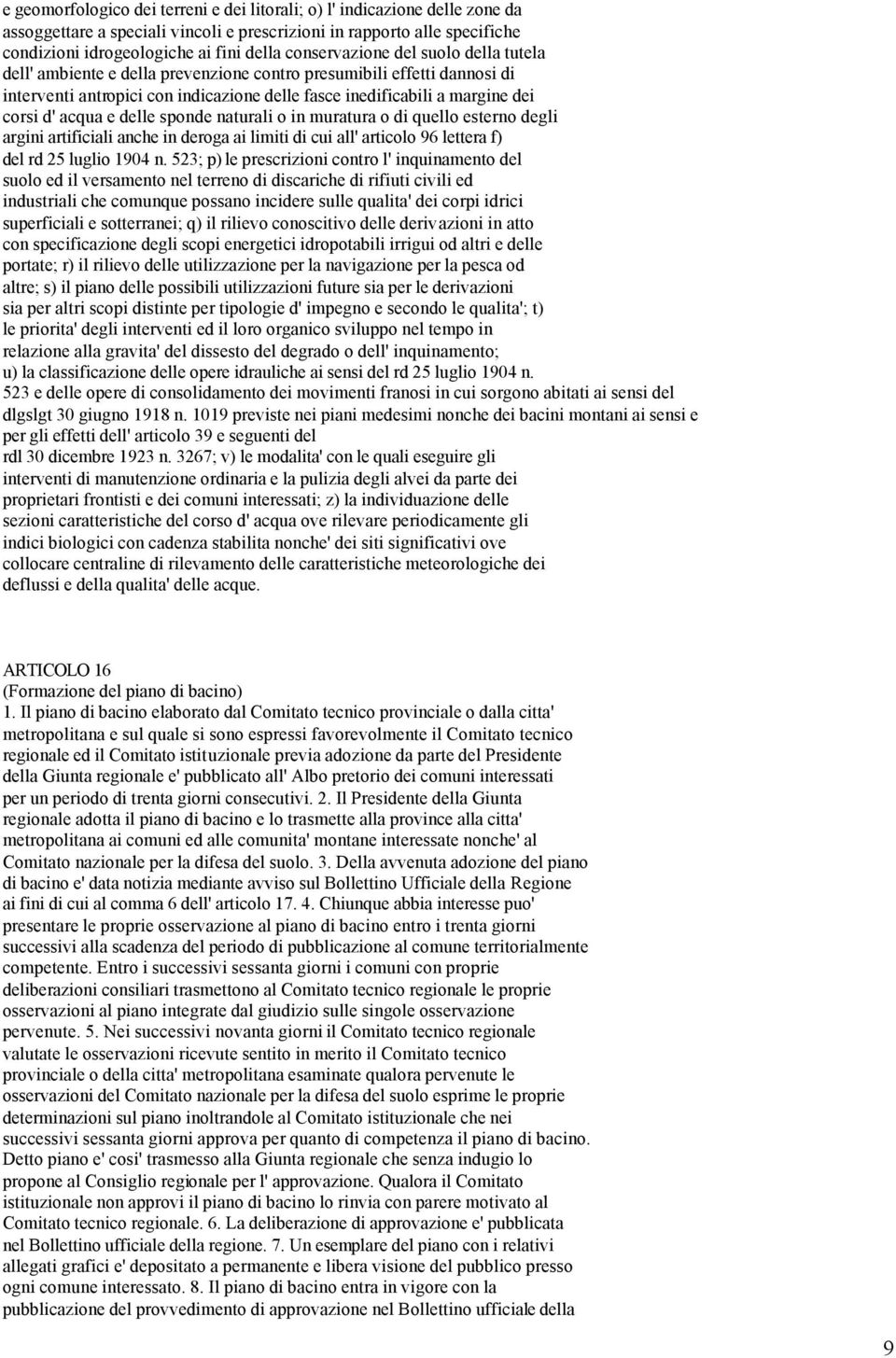 e geomorfologico dei terreni e dei litorali; o) l' indicazione delle zone da assoggettare a speciali vincoli e prescrizioni in rapporto alle specifiche condizioni idrogeologiche ai fini della conservazione del suolo della tutela dell' ambiente e della prevenzione contro presumibili effetti dannosi di interventi antropici con indicazione delle fasce inedificabili a margine dei corsi d' acqua e delle sponde naturali o in muratura o di quello esterno degli argini artificiali anche in deroga ai limiti di cui all' articolo 96 lettera f) del rd 25 luglio 1904 n. 523; p) le prescrizioni contro l' inquinamento del suolo ed il versamento nel terreno di discariche di rifiuti civili ed industriali che comunque possano incidere sulle qualita' dei corpi idrici superficiali e sotterranei; q) il rilievo conoscitivo delle derivazioni in atto con specificazione degli scopi energetici idropotabili irrigui od altri e delle portate; r) il rilievo delle utilizzazione per la navigazione per la pesca od altre; s) il piano delle possibili utilizzazioni future sia per le derivazioni sia per altri scopi distinte per tipologie d' impegno e secondo le qualita'; t) le priorita' degli interventi ed il loro organico sviluppo nel tempo in relazione alla gravita' del dissesto del degrado o dell' inquinamento; u) la classificazione delle opere idrauliche ai sensi del rd 25 luglio 1904 n. 523 e delle opere di consolidamento dei movimenti franosi in cui sorgono abitati ai sensi del dlgslgt 30 giugno 1918 n. 1019 previste nei piani medesimi nonche dei bacini montani ai sensi e per gli effetti dell' articolo 39 e seguenti del rdl 30 dicembre 1923 n. 3267; v) le modalita' con le quali eseguire gli interventi di manutenzione ordinaria e la pulizia degli alvei da parte dei proprietari frontisti e dei comuni interessati; z) la individuazione delle sezioni caratteristiche del corso d' acqua ove rilevare periodicamente gli indici biologici con cadenza stabilita nonche' dei siti significativi ove collocare centraline di rilevamento delle caratteristiche meteorologiche dei deflussi e della qualita' delle acque.

ARTICOLO 16
(Formazione del piano di bacino)
1. Il piano di bacino elaborato dal Comitato tecnico provinciale o dalla citta' metropolitana e sul quale si sono espressi favorevolmente il Comitato tecnico regionale ed il Comitato istituzionale previa adozione da parte del Presidente della Giunta regionale e' pubblicato all' Albo pretorio dei comuni interessati per un periodo di trenta giorni consecutivi. 2. Il Presidente della Giunta regionale adotta il piano di bacino e lo trasmette alla province alla citta' metropolitana ai comuni ed alle comunita' montane interessate nonche' al Comitato nazionale per la difesa del suolo. 3. Della avvenuta adozione del piano di bacino e' data notizia mediante avviso sul Bollettino Ufficiale della Regione ai fini di cui al comma 6 dell' articolo 17. 4. Chiunque abbia interesse puo' presentare le proprie osservazione al piano di bacino entro i trenta giorni successivi alla scadenza del periodo di pubblicazione al comune territorialmente competente. Entro i successivi sessanta giorni i comuni con proprie deliberazioni consiliari trasmettono al Comitato tecnico regionale le proprie osservazioni al piano integrate dal giudizio sulle singole osservazione pervenute. 5. Nei successivi novanta giorni il Comitato tecnico regionale valutate le osservazioni ricevute sentito in merito il Comitato tecnico provinciale o della citta' metropolitana esaminate qualora pervenute le osservazioni del Comitato nazionale per la difesa del suolo esprime le proprie determinazioni sul piano inoltrandole al Comitato istituzionale che nei successivi sessanta giorni approva per quanto di competenza il piano di bacino. Detto piano e' cosi' trasmesso alla Giunta regionale che senza indugio lo propone al Consiglio regionale per l' approvazione. Qualora il Comitato istituzionale non approvi il piano di bacino lo rinvia con parere motivato al Comitato tecnico regionale. 6. La deliberazione di approvazione e' pubblicata nel Bollettino ufficiale della regione. 7. Un esemplare del piano con i relativi allegati grafici e' depositato a permanente e libera visione del pubblico presso ogni comune interessato. 8. Il piano di bacino entra in vigore con la pubblicazione del provvedimento di approvazione nel Bollettino ufficiale della

9